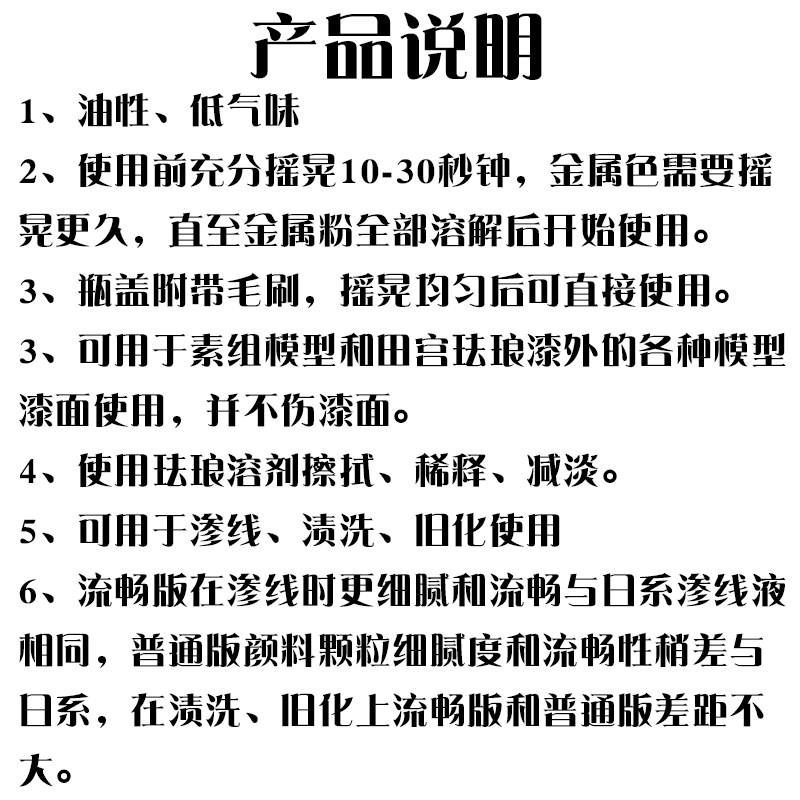 产品说明

1、油性、低气味

2、使用前充分摇晃10-30秒钟，金属色需要摇晃更久，直至金属粉全部溶解后开始使用。

3、瓶盖附带毛刷，摇晃均匀后可直接使用。

3、可用于素组模型和田宫珐琅漆外的各种模型漆面使用，并不伤漆面。

4、使用珐琅溶剂擦拭、稀释、减淡。

5、可用于渗线、渍洗、旧化使用

6、流畅版在渗线时更细腻和流畅与日系渗线液相同，普通版颜料颗粒细腻度和流畅性稍差与日系，在渍洗、旧化上流畅版和普通版差距不大。